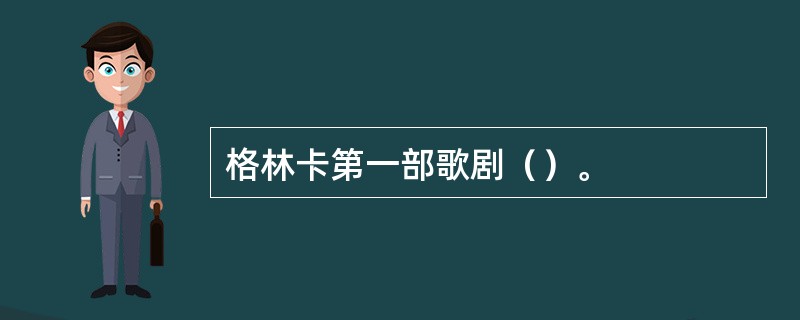 格林卡第一部歌剧（）。